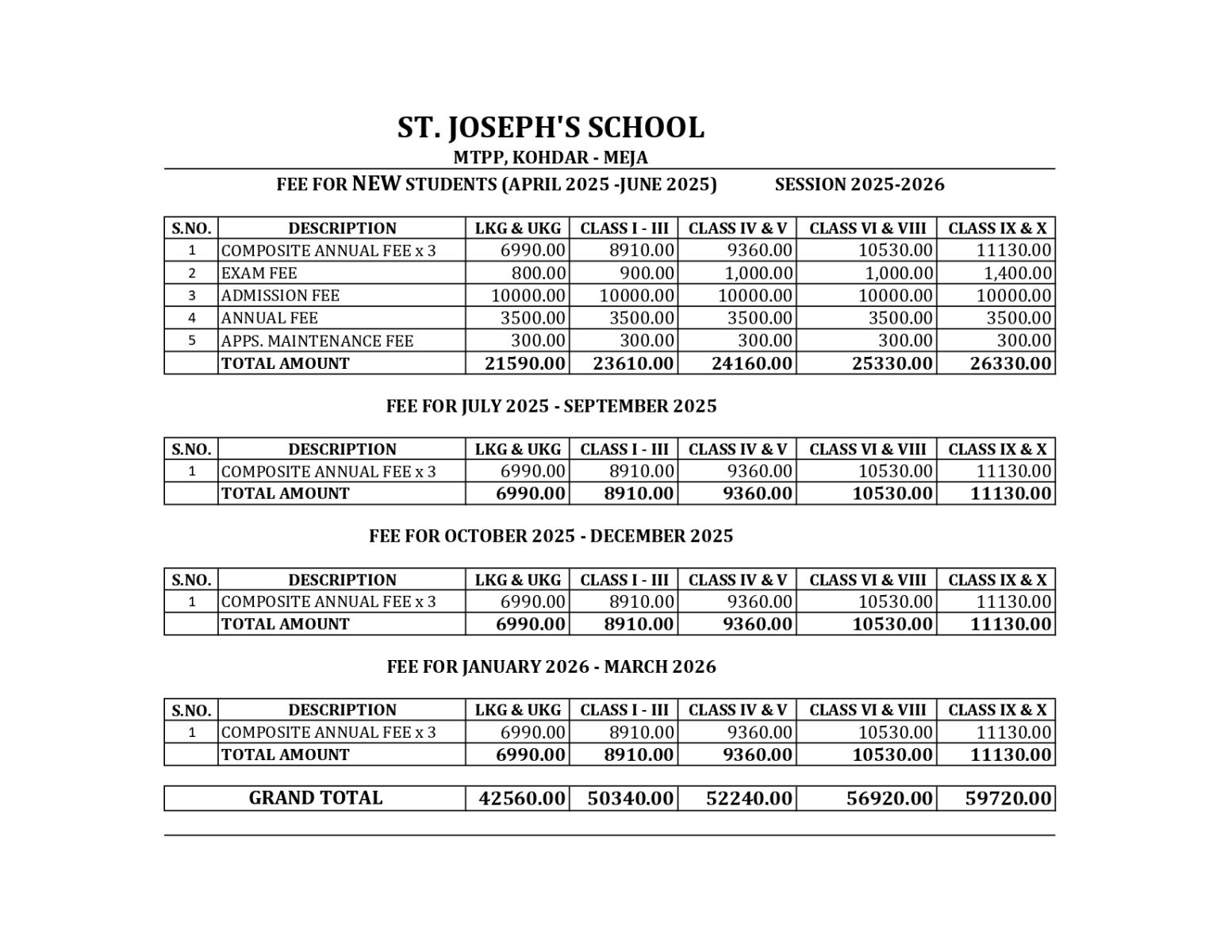 ST. JOSEPH'S SCHOOL

MTPP, KOHDAR - MEJA

FEE FOR NEW STUDENTS (APRIL 2025 -JUNE 2025) SESSION 2025-2026

| S.NO. | DESCRIPTION | LKG & UKG | CLASS I - III | CLASS IV & V | CLASS VI & VIII | CLASS IX & X |
|---|---|---|---|---|---|---|
| 1 | COMPOSITE ANNUAL FEE x 3 | 6990.00 | 8910.00 | 9360.00 | 10530.00 | 11130.00 |
| 2 | EXAM FEE | 800.00 | 900.00 | 1,000.00 | 1,000.00 | 1,400.00 |
| 3 | ADMISSION FEE | 10000.00 | 10000.00 | 10000.00 | 10000.00 | 10000.00 |
| 4 | ANNUAL FEE | 3500.00 | 3500.00 | 3500.00 | 3500.00 | 3500.00 |
| 5 | APPS. MAINTENANCE FEE | 300.00 | 300.00 | 300.00 | 300.00 | 300.00 |
| | TOTAL AMOUNT | 21590.00 | 23610.00 | 24160.00 | 25330.00 | 26330.00 |

FEE FOR JULY 2025 - SEPTEMBER 2025

| S.NO. | DESCRIPTION | LKG & UKG | CLASS I - III | CLASS IV & V | CLASS VI & VIII | CLASS IX & X |
|---|---|---|---|---|---|---|
| 1 | COMPOSITE ANNUAL FEE x 3 | 6990.00 | 8910.00 | 9360.00 | 10530.00 | 11130.00 |
| | TOTAL AMOUNT | 6990.00 | 8910.00 | 9360.00 | 10530.00 | 11130.00 |

FEE FOR OCTOBER 2025 - DECEMBER 2025

| S.NO. | DESCRIPTION | LKG & UKG | CLASS I - III | CLASS IV & V | CLASS VI & VIII | CLASS IX & X |
|---|---|---|---|---|---|---|
| 1 | COMPOSITE ANNUAL FEE x 3 | 6990.00 | 8910.00 | 9360.00 | 10530.00 | 11130.00 |
| | TOTAL AMOUNT | 6990.00 | 8910.00 | 9360.00 | 10530.00 | 11130.00 |

FEE FOR JANUARY 2026 - MARCH 2026

| S.NO. | DESCRIPTION | LKG & UKG | CLASS I - III | CLASS IV & V | CLASS VI & VIII | CLASS IX & X |
|---|---|---|---|---|---|---|
| 1 | COMPOSITE ANNUAL FEE x 3 | 6990.00 | 8910.00 | 9360.00 | 10530.00 | 11130.00 |
| | TOTAL AMOUNT | 6990.00 | 8910.00 | 9360.00 | 10530.00 | 11130.00 |

| GRAND TOTAL | 42560.00 | 50340.00 | 52240.00 | 56920.00 | 59720.00 |
|---|---|---|---|---|---|